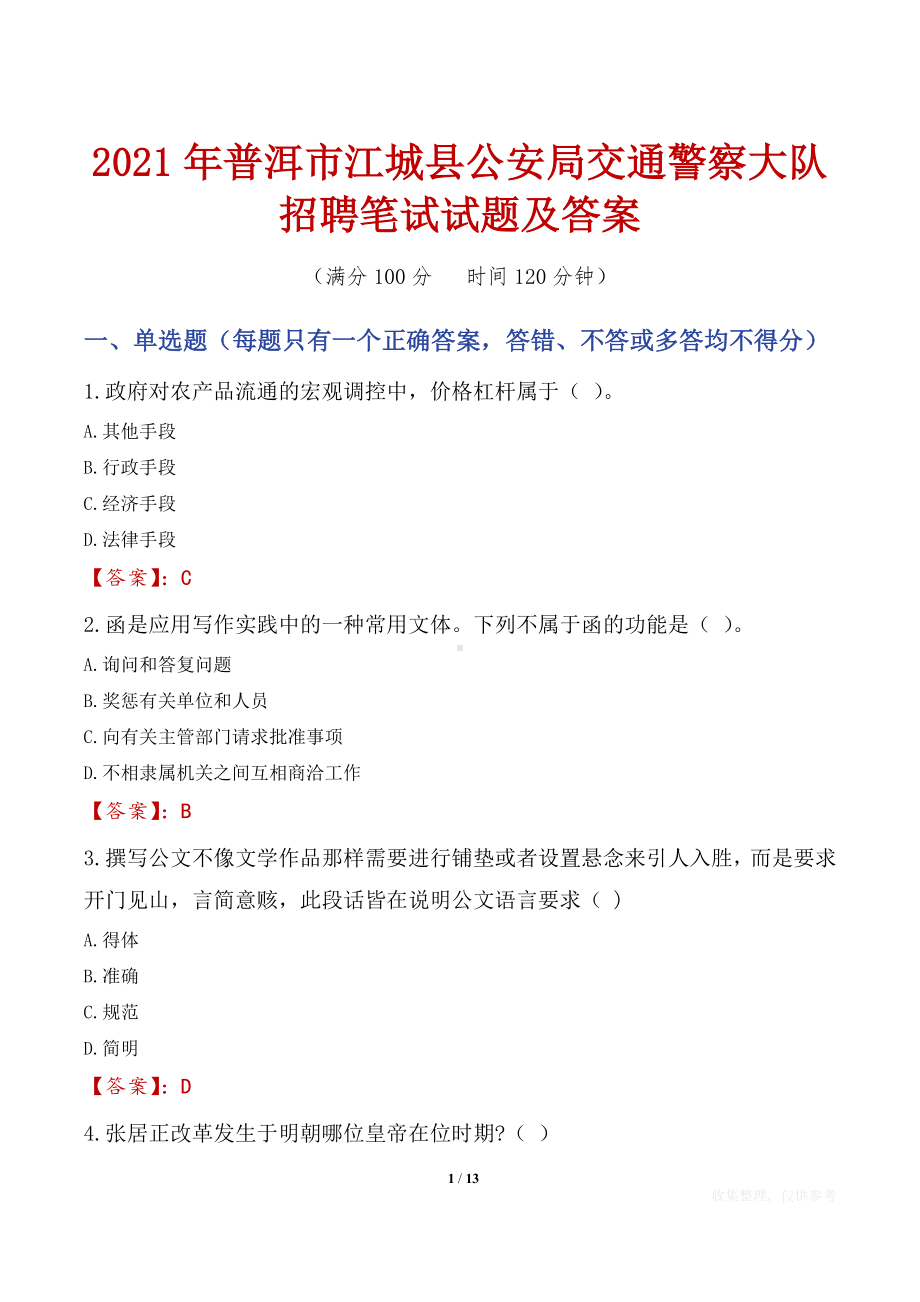 2021年普洱市江城县公安局交通警察大队招聘笔试试题及答案

（满分100分　　时间120分钟）

一、单选题（每题只有一个正确答案，答错、不答或多答均不得分）

1.政府对农产品流通的宏观调控中，价格杠杆属于（ ）。

A.其他手段

B.行政手段

C.经济手段

D.法律手段

【答案】：C

2.函是应用写作实践中的一种常用文体。下列不属于函的功能是（ ）。

A.询问和答复问题

B.奖惩有关单位和人员

C.向有关主管部门请求批准事项

D.不相隶属机关之间互相商洽工作

【答案】：B

3.撰写公文不像文学作品那样需要进行铺垫或者设置悬念来引人入胜，而是要求开门见山，言简意赅，此段话皆在说明公文语言要求（ ）

A.得体

B.准确

C.规范

D.简明

【答案】：D

4.张居正改革发生于明朝哪位皇帝在位时期?（ ）

1 / 13

收集整理，仅供参考